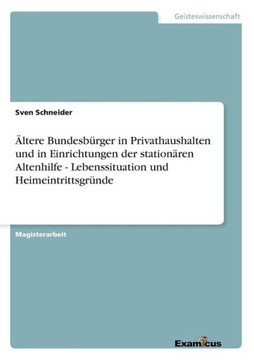 Geisteswissenschaft

Sven Schneider

Ältere Bundesbürger in Privathaushalten und in Einrichtungen der stationären Altenhilfe - Lebenssituation und Heimeintrittsgründe

Magisterarbeit

Examicus